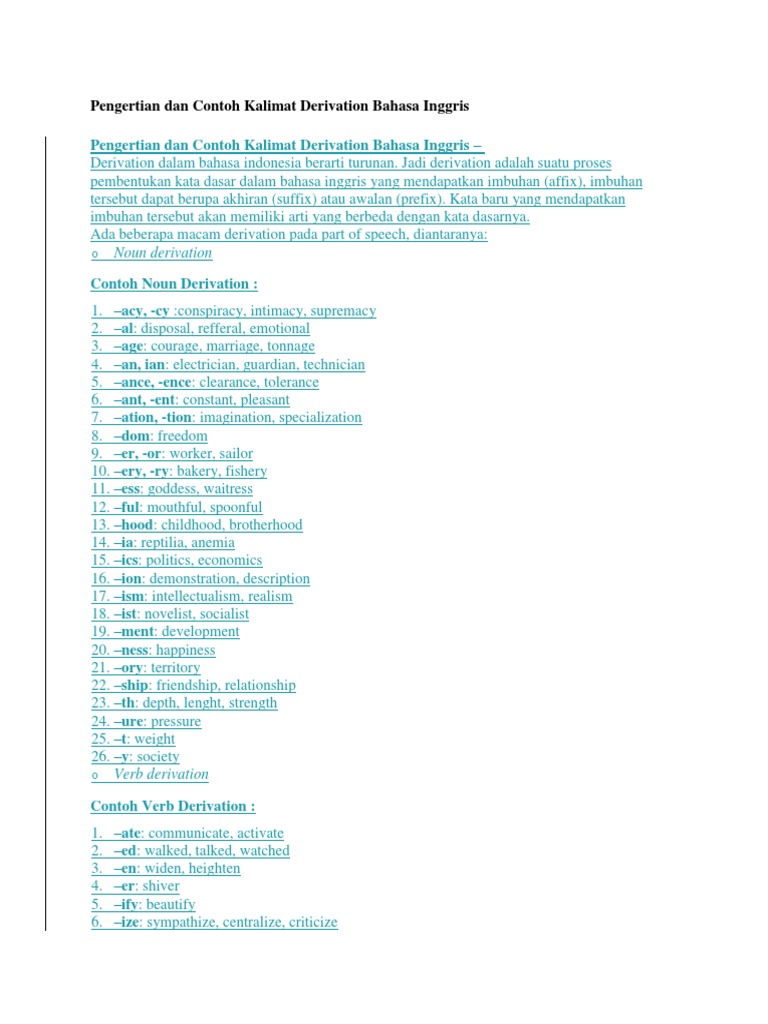 Pengertian dan Contoh Kalimat Derivation Bahasa Inggris

Pengertian dan Contoh Kalimat Derivation Bahasa Inggris –
Derivation dalam bahasa indonesia berarti turunan. Jadi derivation adalah suatu proses pembentukan kata dasar dalam bahasa inggris yang mendapatkan imbuhan (affix), imbuhan tersebut dapat berupa akhiran (suffix) atau awalan (prefix). Kata baru yang mendapatkan imbuhan tersebut akan memiliki arti yang berbeda dengan kata dasarnya.
Ada beberapa macam derivation pada part of speech, diantaranya:
o Noun derivation

Contoh Noun Derivation :

1. –acy, -cy :conspiracy, intimacy, supremacy
2. –al: disposal, refferal, emotional
3. –age: courage, marriage, tonnage
4. –an, ian: electrician, guardian, technician
5. –ance, -ence: clearance, tolerance
6. –ant, -ent: constant, pleasant
7. –ation, -tion: imagination, specialization
8. –dom: freedom
9. –er, -or: worker, sailor
10. –ery, -ry: bakery, fishery
11. –ess: goddess, waitress
12. –ful: mouthful, spoonful
13. –hood: childhood, brotherhood
14. –ia: reptilia, anemia
15. –ics: politics, economics
16. –ion: demonstration, description
17. –ism: intellectualism, realism
18. –ist: novelist, socialist
19. –ment: development
20. –ness: happiness
21. –ory: territory
22. –ship: friendship, relationship
23. –th: depth, lenght, strength
24. –ure: pressure
25. –t: weight
26. –y: society
o Verb derivation

Contoh Verb Derivation :

1. –ate: communicate, activate
2. –ed: walked, talked, watched
3. –en: widen, heighten
4. –er: shiver
5. –ify: beautify
6. –ize: sympathize, centralize, criticize